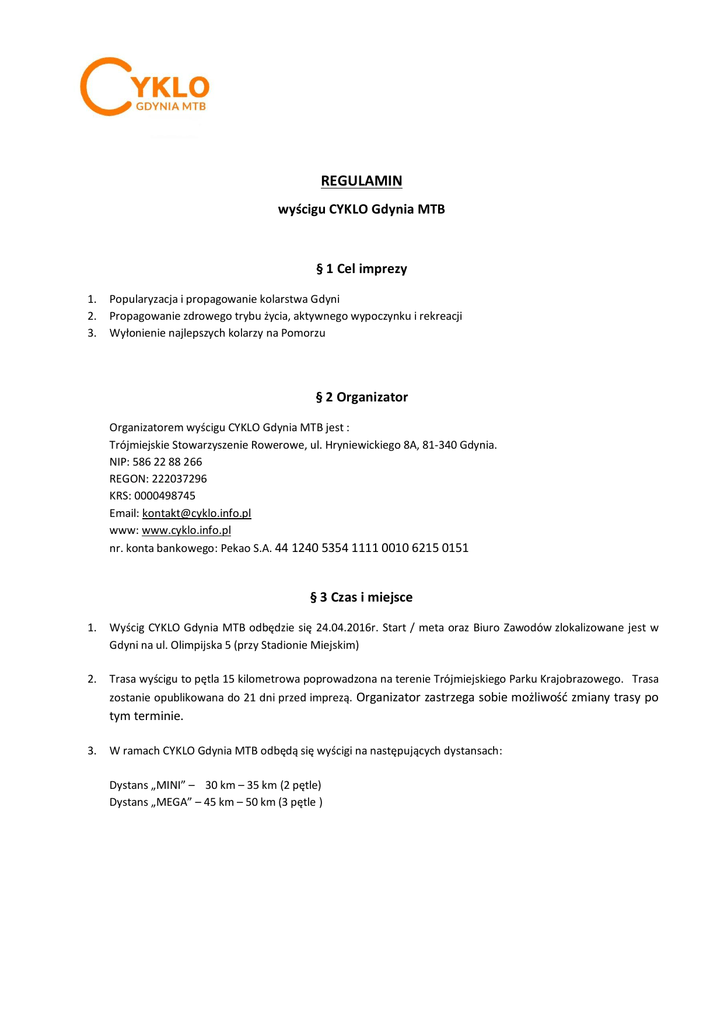 CYKLO
GDYNIA MTB

REGULAMIN

wyścigu CYKLO Gdynia MTB

§ 1 Cel imprezy

1. Popularyzacja i propagowanie kolarstwa Gdyni
2. Propagowanie zdrowego trybu życia, aktywnego wypoczynku i rekreacji
3. Wyłonienie najlepszych kolarzy na Pomorzu

§ 2 Organizator

Organizatorem wyścigu CYKLO Gdynia MTB jest :
Trójmiejskie Stowarzyszenie Rowerowe, ul. Hryniewickiego 8A, 81-340 Gdynia.
NIP: 586 22 88 266
REGON: 222037296
KRS: 0000498745
Email: kontakt@cyklo.info.pl
www: www.cyklo.info.pl
nr. konta bankowego: Pekao S.A. 44 1240 5354 1111 0010 6215 0151

§ 3 Czas i miejsce

1. Wyścig CYKLO Gdynia MTB odbędzie się 24.04.2016r. Start / meta oraz Biuro Zawodów zlokalizowane jest w Gdyni na ul. Olimpijska 5 (przy Stadionie Miejskim)

2. Trasa wyścigu to pętla 15 kilometrowa poprowadzona na terenie Trójmiejskiego Parku Krajobrazowego. Trasa zostanie opublikowana do 21 dni przed imprezą. Organizator zastrzega sobie możliwość zmiany trasy po tym terminie.

3. W ramach CYKLO Gdynia MTB odbędą się wyścigi na następujących dystansach:

Dystans „MINI" – 30 km – 35 km (2 pętle)
Dystans „MEGA" – 45 km – 50 km (3 pętle )